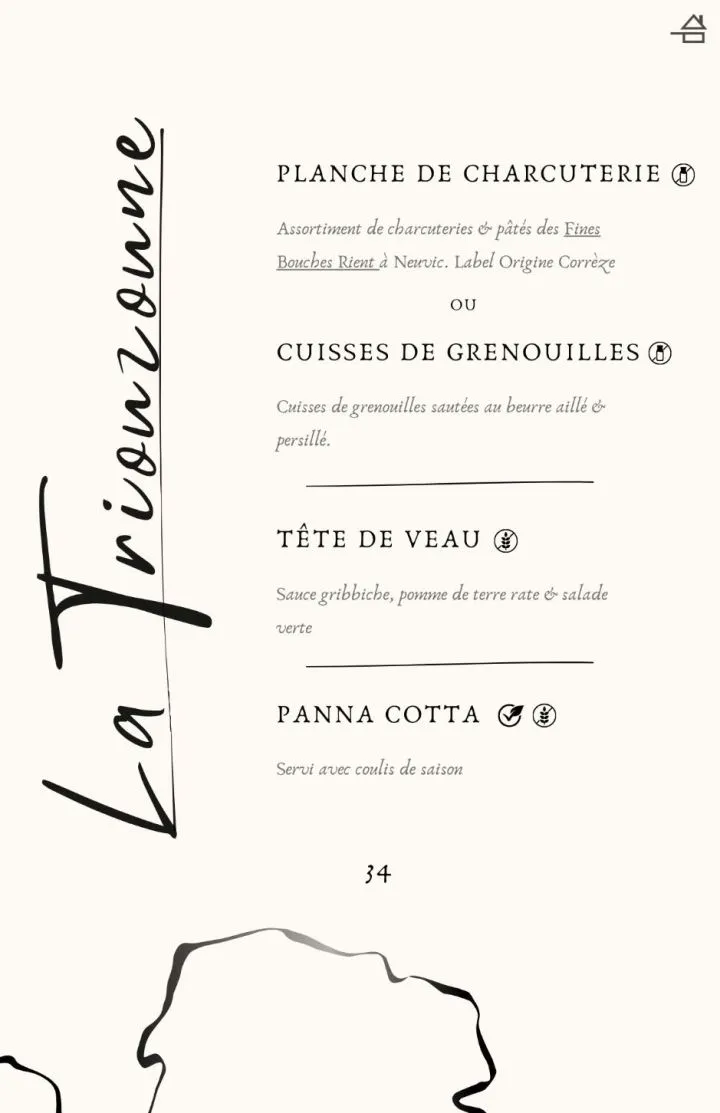 La Triouzoune

PLANCHE DE CHARCUTERIE

Assortiment de charcuteries & pâtés des Fines Bouches Rient à Neuvic. Label Origine Corrèze

OU

CUISSES DE GRENOUILLES

Cuisses de grenouilles sautées au beurre aillé & persillé.

TÊTE DE VEAU

Sauce gribbiche, pomme de terre rate & salade verte

PANNA COTTA

Servi avec coulis de saison

34